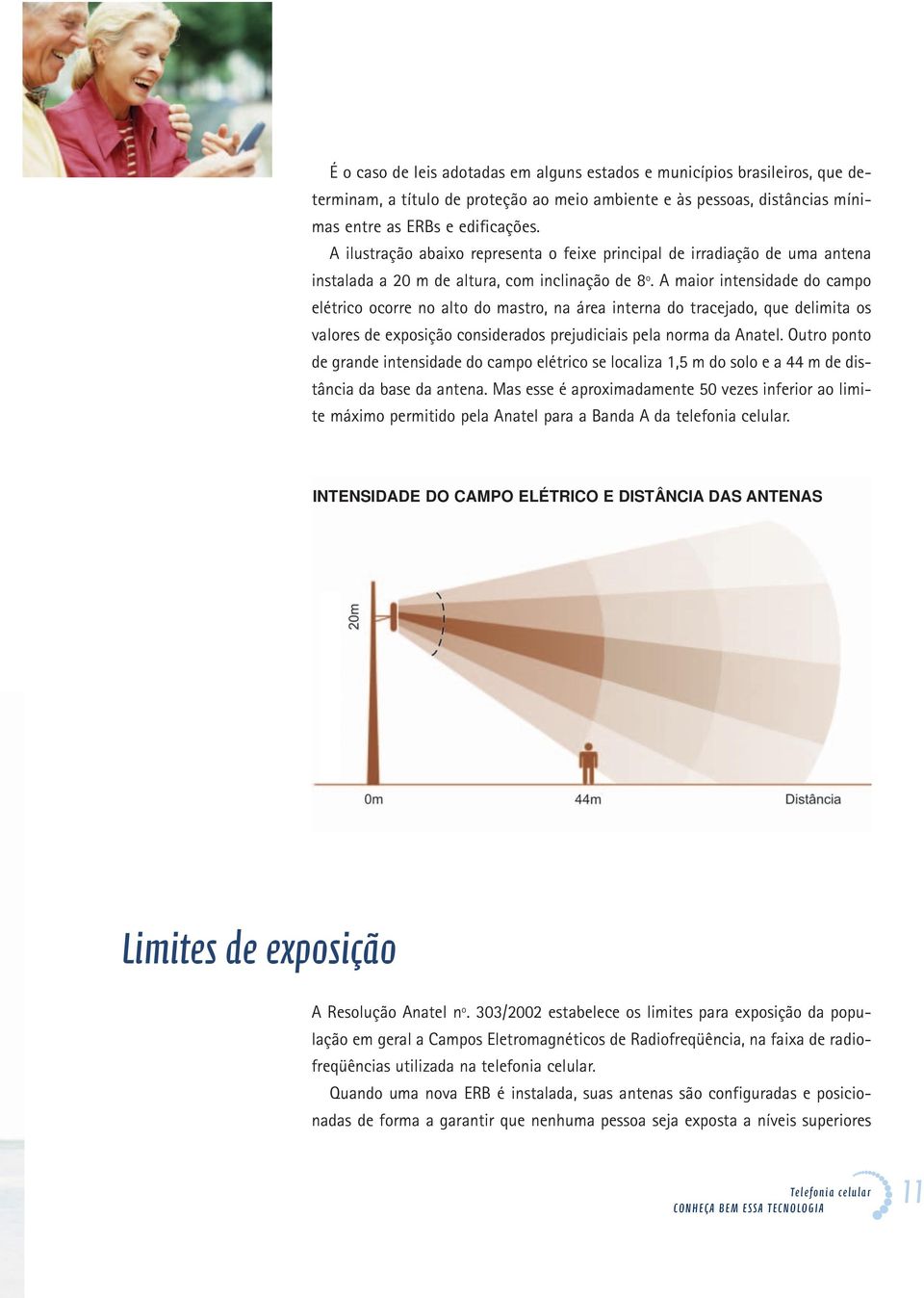 É o caso de leis adotadas em alguns estados e municípios brasileiros, que determinam, a título de proteção ao meio ambiente e às pessoas, distâncias mínimas entre as ERBs e edificações.

A ilustração abaixo representa o feixe principal de irradiação de uma antena instalada a 20 m de altura, com inclinação de 8º. A maior intensidade do campo elétrico ocorre no alto do mastro, na área interna do tracejado, que delimita os valores de exposição considerados prejudiciais pela norma da Anatel. Outro ponto de grande intensidade do campo elétrico se localiza 1,5 m do solo e a 44 m de distância da base da antena. Mas esse é aproximadamente 50 vezes inferior ao limite máximo permitido pela Anatel para a Banda A da telefonia celular.

INTENSIDADE DO CAMPO ELÉTRICO E DISTÂNCIA DAS ANTENAS

20m

0m

44m

Distância

Limites de exposição

A Resolução Anatel nº. 303/2002 estabelece os limites para exposição da população em geral a Campos Eletromagnéticos de Radiofreqüência, na faixa de radiofreqüências utilizada na telefonia celular.

Quando uma nova ERB é instalada, suas antenas são configuradas e posicionadas de forma a garantir que nenhuma pessoa seja exposta a níveis superiores

Telefonia celular
CONHEÇA BEM ESSA TECNOLOGIA

11